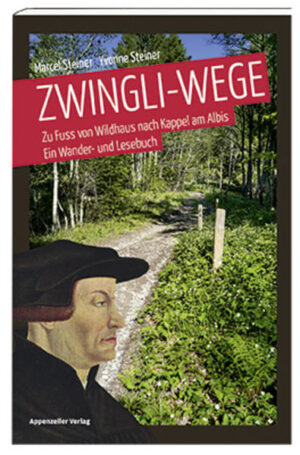 Marcel Steiner Yvonne Steiner

ZWINGLI-WEGE

Zu Fuss von Wildhaus nach Kappel am Albis
Ein Wander- und Lesebuch

Appenzeller Verlag